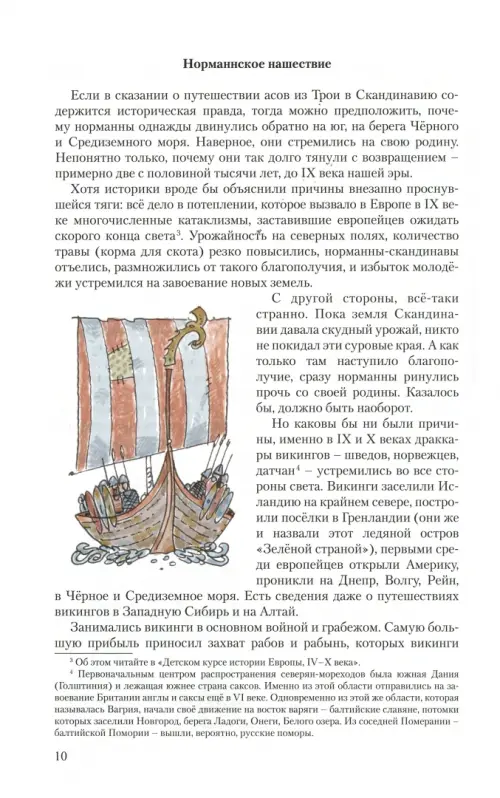 Норманнское нашествие

Если в сказании о путешествии асов из Трои в Скандинавию содержится историческая правда, тогда можно предположить, почему норманны однажды двинулись обратно на юг, на берега Чёрного и Средиземного моря. Наверное, они стремились на свою родину. Непонятно только, почему они так долго тянули с возвращением – примерно две с половиной тысячи лет, до IX века нашей эры.

Хотя историки вроде бы объяснили причины внезапно проснувшейся тяги: всё дело в потеплении, которое вызвало в Европе в IX веке многочисленные катаклизмы, заставившие европейцев ожидать скорого конца света$^{3}$. Урожайность на северных полях, количество травы (корма для скота) резко повысились, норманны-скандинавы отъелись, размножились от такого благополучия, и избыток молодёжи устремился на завоевание новых земель.

С другой стороны, всё-таки странно. Пока земля Скандинавии давала скудный урожай, никто не покидал эти суровые края. А как только там наступило благополучие, сразу норманны ринулись прочь со своей родины. Казалось бы, должно быть наоборот.

Но каковы бы ни были причины, именно в IX и X веках драккары викингов – шведов, норвежцев, датчан$^{4}$ – устремились во все стороны света. Викинги заселили Исландию на крайнем севере, построили посёлки в Гренландии (они же и назвали этот ледяной остров «Зелёной страной»), первыми среди европейцев открыли Америку, проникли на Днепр, Волгу, Рейн, в Чёрное и Средиземное моря. Есть сведения даже о путешествиях викингов в Западную Сибирь и на Алтай.

Занимались викинги в основном войной и грабежом. Самую большую прибыль приносил захват рабов и рабынь, которых викинги

$^{3}$ Об этом читайте в «Детском курсе истории Европы, IV–X века».

$^{4}$ Первоначальным центром распространения северян-мореходов была южная Дания (Голштиния) и лежащая южнее страна саксов. Именно из этой области отправились на завоевание Британии англы и саксы ещё в VI веке. Одновременно из этой же области, которая называлась Вагрия, начали своё движение на восток варяги – балтийские славяне, потомки которых заселили Новгород, берега Ладоги, Онеги, Белого озера. Из соседней Померании – балтийской Помории – вышли, вероятно, русские поморы.

10